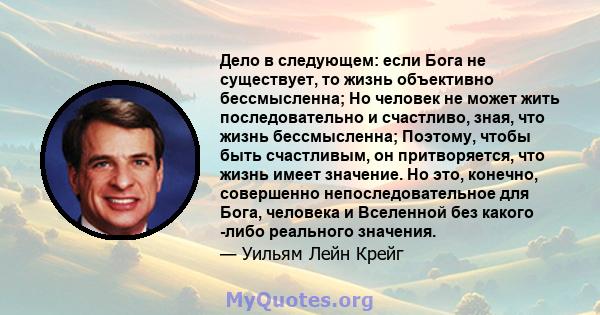 Дело в следующем: если Бога не существует, то жизнь объективно бессмысленна; Но человек не может жить последовательно и счастливо, зная, что жизнь бессмысленна; Поэтому, чтобы быть счастливым, он притворяется, что жизнь имеет значение. Но это, конечно, совершенно непоследовательное для Бога, человека и Вселенной без какого -либо реального значения.
— Уильям Лейн Крейг

MyQuotes.org